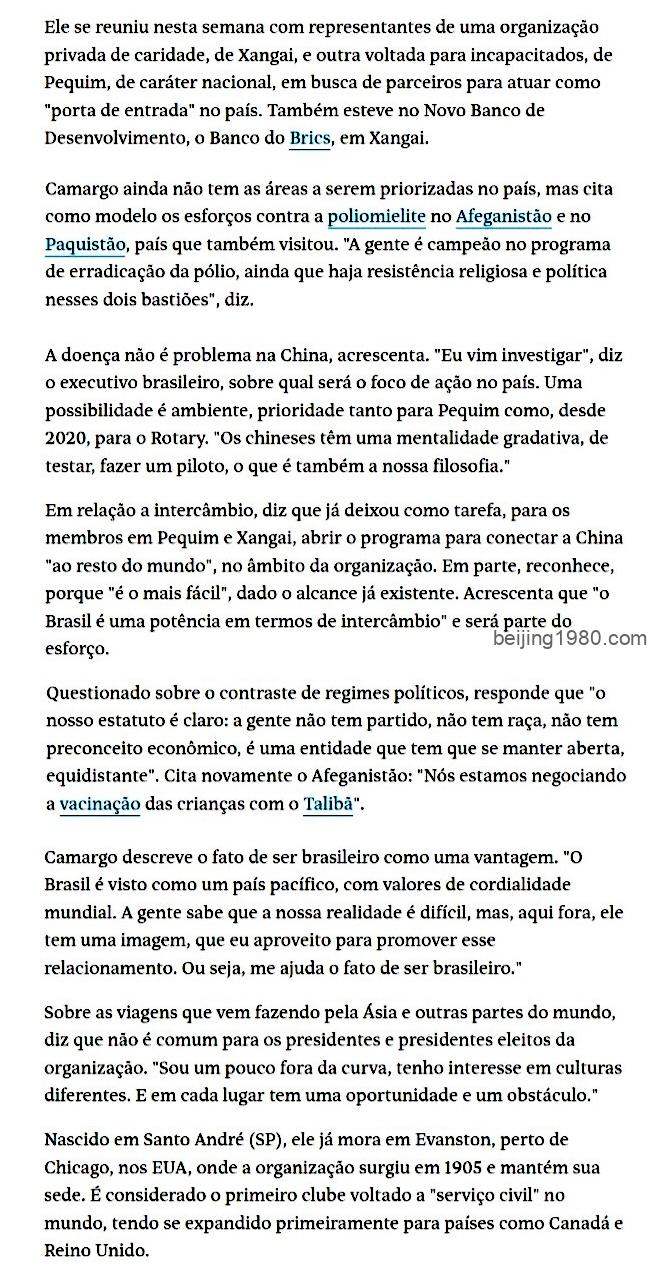 Ele se reuniu nesta semana com representantes de uma organização privada de caridade, de Xangai, e outra voltada para incapacitados, de Pequim, de caráter nacional, em busca de parceiros para atuar como "porta de entrada" no país. Também esteve no Novo Banco de Desenvolvimento, o Banco do Brics, em Xangai.

Camargo ainda não tem as áreas a serem priorizadas no país, mas cita como modelo os esforços contra a poliomielite no Afeganistão e no Paquistão, país que também visitou. "A gente é campeão no programa de erradicação da pólio, ainda que haja resistência religiosa e política nesses dois bastiões", diz.

A doença não é problema na China, acrescenta. "Eu vim investigar", diz o executivo brasileiro, sobre qual será o foco de ação no país. Uma possibilidade é ambiente, prioridade tanto para Pequim como, desde 2020, para o Rotary. "Os chineses têm uma mentalidade gradativa, de testar, fazer um piloto, o que é também a nossa filosofia."

Em relação a intercâmbio, diz que já deixou como tarefa, para os membros em Pequim e Xangai, abrir o programa para conectar a China "ao resto do mundo", no âmbito da organização. Em parte, reconhece, porque "é o mais fácil", dado o alcance já existente. Acrescenta que "o Brasil é uma potência em termos de intercâmbio" e será parte do esforço.

beijing1980.com

Questionado sobre o contraste de regimes políticos, responde que "o nosso estatuto é claro: a gente não tem partido, não tem raça, não tem preconceito econômico, é uma entidade que tem que se manter aberta, equidistante". Cita novamente o Afeganistão: "Nós estamos negociando a vacinação das crianças com o Talibã".

Camargo descreve o fato de ser brasileiro como uma vantagem. "O Brasil é visto como um país pacífico, com valores de cordialidade mundial. A gente sabe que a nossa realidade é difícil, mas, aqui fora, ele tem uma imagem, que eu aproveito para promover esse relacionamento. Ou seja, me ajuda o fato de ser brasileiro."

Sobre as viagens que vem fazendo pela Ásia e outras partes do mundo, diz que não é comum para os presidentes e presidentes eleitos da organização. "Sou um pouco fora da curva, tenho interesse em culturas diferentes. E em cada lugar tem uma oportunidade e um obstáculo."

Nascido em Santo André (SP), ele já mora em Evanston, perto de Chicago, nos EUA, onde a organização surgiu em 1905 e mantém sua sede. É considerado o primeiro clube voltado a "serviço civil" no mundo, tendo se expandido primeiramente para países como Canadá e Reino Unido.